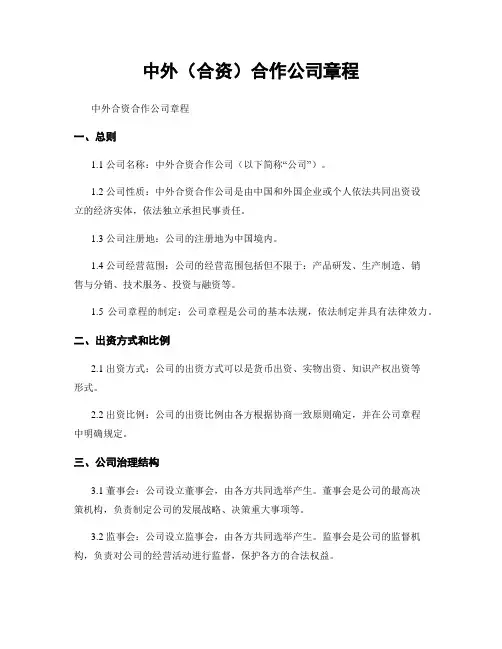 中外（合资）合作公司章程

中外合资合作公司章程

一、总则

1.1 公司名称：中外合资合作公司（以下简称“公司”）。

1.2 公司性质：中外合资合作公司是由中国和外国企业或个人依法共同出资设立的经济实体，依法独立承担民事责任。

1.3 公司注册地：公司的注册地为中国境内。

1.4 公司经营范围：公司的经营范围包括但不限于：产品研发、生产制造、销售与分销、技术服务、投资与融资等。

1.5 公司章程的制定：公司章程是公司的基本法规，依法制定并具有法律效力。

二、出资方式和比例

2.1 出资方式：公司的出资方式可以是货币出资、实物出资、知识产权出资等形式。

2.2 出资比例：公司的出资比例由各方根据协商一致原则确定，并在公司章程中明确规定。

三、公司治理结构

3.1 董事会：公司设立董事会，由各方共同选举产生。董事会是公司的最高决策机构，负责制定公司的发展战略、决策重大事项等。

3.2 监事会：公司设立监事会，由各方共同选举产生。监事会是公司的监督机构，负责对公司的经营活动进行监督，保护各方的合法权益。